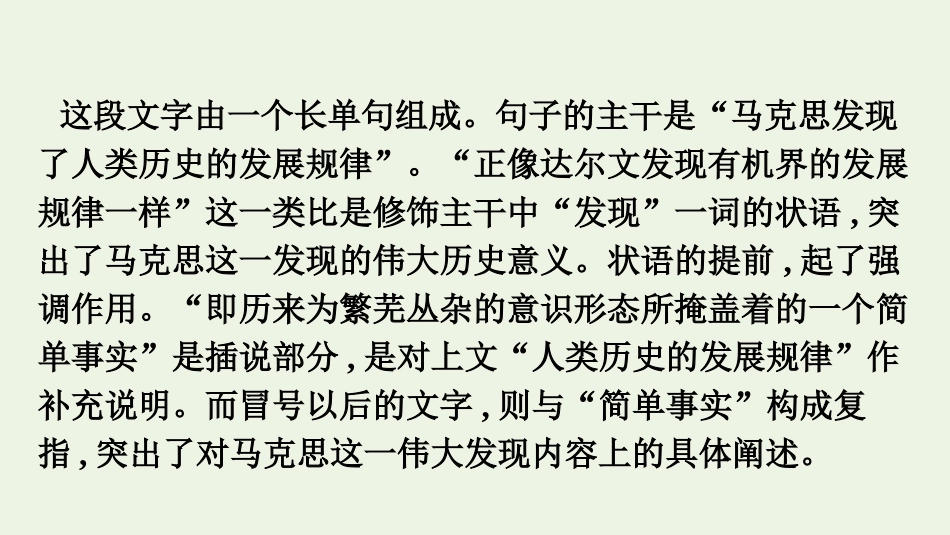 这段文字由一个长单句组成。句子的主干是“马克思发现了人类历史的发展规律”。“正像达尔文发现有机界的发展规律一样”这一类比是修饰主干中“发现”一词的状语，突出了马克思这一发现的伟大历史意义。状语的提前，起了强调作用。“即历来为繁芜丛杂的意识形态所掩盖着的一个简单事实”是插说部分，是对上文“人类历史的发展规律”作补充说明。而冒号以后的文字，则与“简单事实”构成复指，突出了对马克思这一伟大发现内容上的具体阐述。